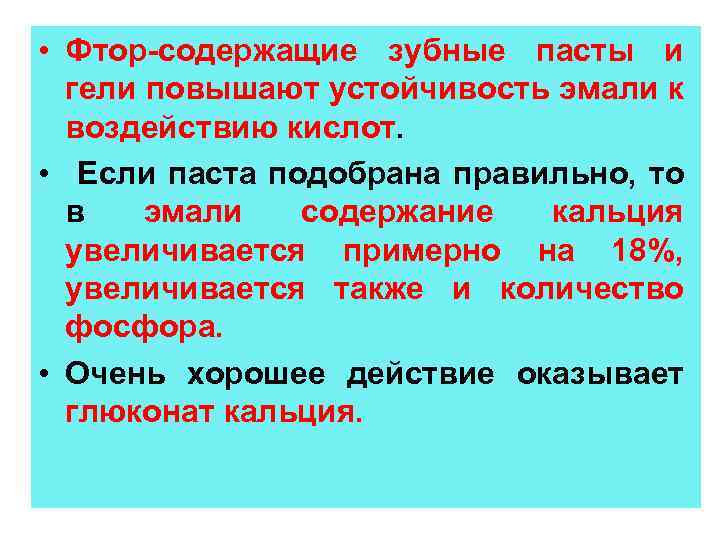 • Фтор-содержащие зубные пасты и гели повышают устойчивость эмали к воздействию кислот.

• Если паста подобрана правильно, то в эмали содержание кальция увеличивается примерно на 18%, увеличивается также и количество фосфора.

• Очень хорошее действие оказывает глюконат кальция.